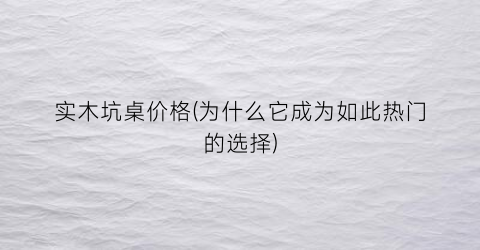 实木坑桌价格(为什么它成为如此热门的选择)